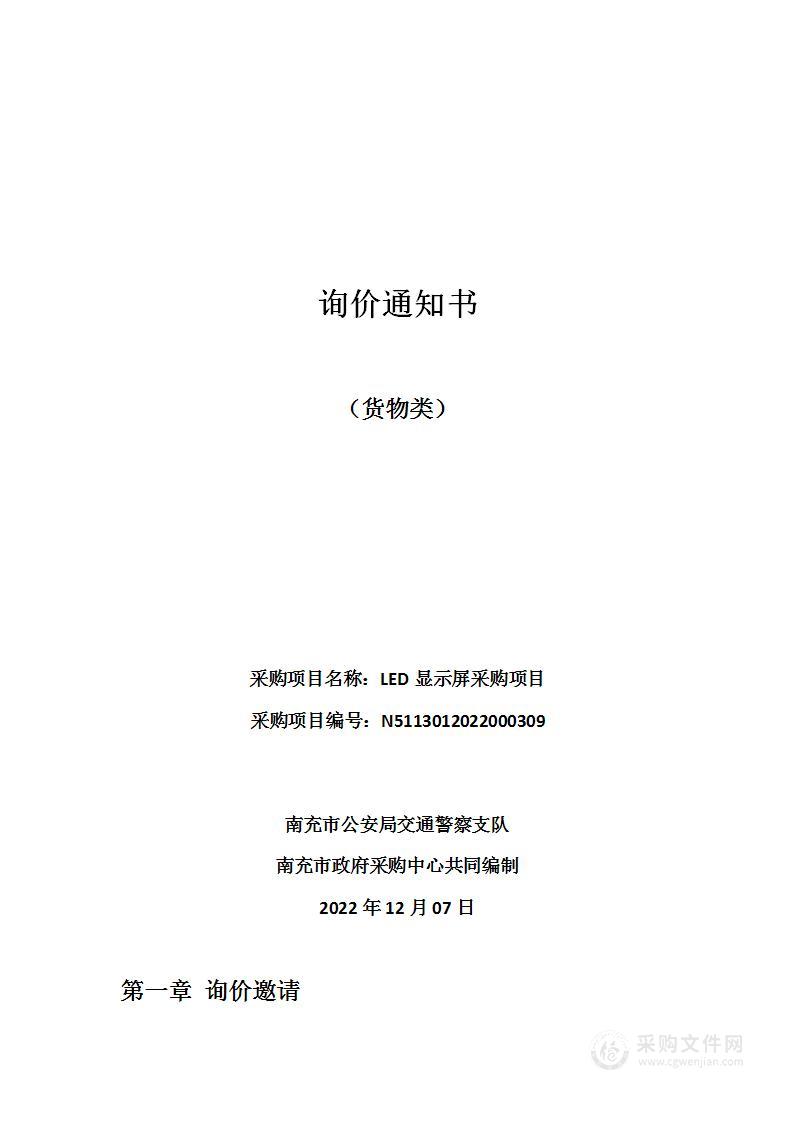 询价通知书

（货物类）

采购项目名称：LED 显示屏采购项目

采购项目编号：N5113012022000309

南充市公安局交通警察支队

南充市政府采购中心共同编制

2022 年 12 月 07 日

第一章 询价邀请

采购文件网
www.cgwenjian.com